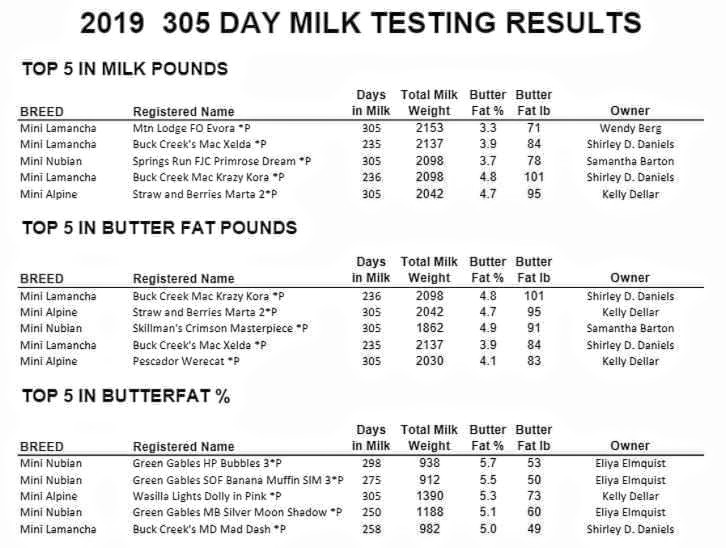 2019 305 DAY MILK TESTING RESULTS

TOP 5 IN MILK POUNDS

| BREED | Registered Name | Days in Milk | Total Milk Weight | Butter Fat % | Butter Fat lb | Owner |
|---|---|---|---|---|---|---|
| Mini Lamancha | Mtn Lodge FO Evora *P | 305 | 2153 | 3.3 | 71 | Wendy Berg |
| Mini Lamancha | Buck Creek's Mac Xelda *P | 235 | 2137 | 3.9 | 84 | Shirley D. Daniels |
| Mini Nubian | Springs Run FJC Primrose Dream *P | 305 | 2098 | 3.7 | 78 | Samantha Barton |
| Mini Lamancha | Buck Creek Mac Krazy Kora *P | 236 | 2098 | 4.8 | 101 | Shirley D. Daniels |
| Mini Alpine | Straw and Berries Marta 2*P | 305 | 2042 | 4.7 | 95 | Kelly Dellar |

TOP 5 IN BUTTER FAT POUNDS

| BREED | Registered Name | Days in Milk | Total Milk Weight | Butter Fat % | Butter Fat lb | Owner |
|---|---|---|---|---|---|---|
| Mini Lamancha | Buck Creek Mac Krazy Kora *P | 236 | 2098 | 4.8 | 101 | Shirley D. Daniels |
| Mini Alpine | Straw and Berries Marta 2*P | 305 | 2042 | 4.7 | 95 | Kelly Dellar |
| Mini Nubian | Skillman's Crimson Masterpiece *P | 305 | 1862 | 4.9 | 91 | Samantha Barton |
| Mini Lamancha | Buck Creek's Mac Xelda *P | 235 | 2137 | 3.9 | 84 | Shirley D. Daniels |
| Mini Alpine | Pescador Werecat *P | 305 | 2030 | 4.1 | 83 | Kelly Dellar |

TOP 5 IN BUTTERFAT %

| BREED | Registered Name | Days in Milk | Total Milk Weight | Butter Fat % | Butter Fat lb | Owner |
|---|---|---|---|---|---|---|
| Mini Nubian | Green Gables HP Bubbles 3*P | 298 | 938 | 5.7 | 53 | Eliya Elmquist |
| Mini Nubian | Green Gables SOF Banana Muffin SIM 3*P | 275 | 912 | 5.5 | 50 | Eliya Elmquist |
| Mini Alpine | Wasilla Lights Dolly in Pink *P | 305 | 1390 | 5.3 | 73 | Kelly Dellar |
| Mini Nubian | Green Gables MB Silver Moon Shadow *P | 250 | 1188 | 5.1 | 60 | Eliya Elmquist |
| Mini Lamancha | Buck Creek's MD Mad Dash *P | 258 | 982 | 5.0 | 49 | Shirley D. Daniels |